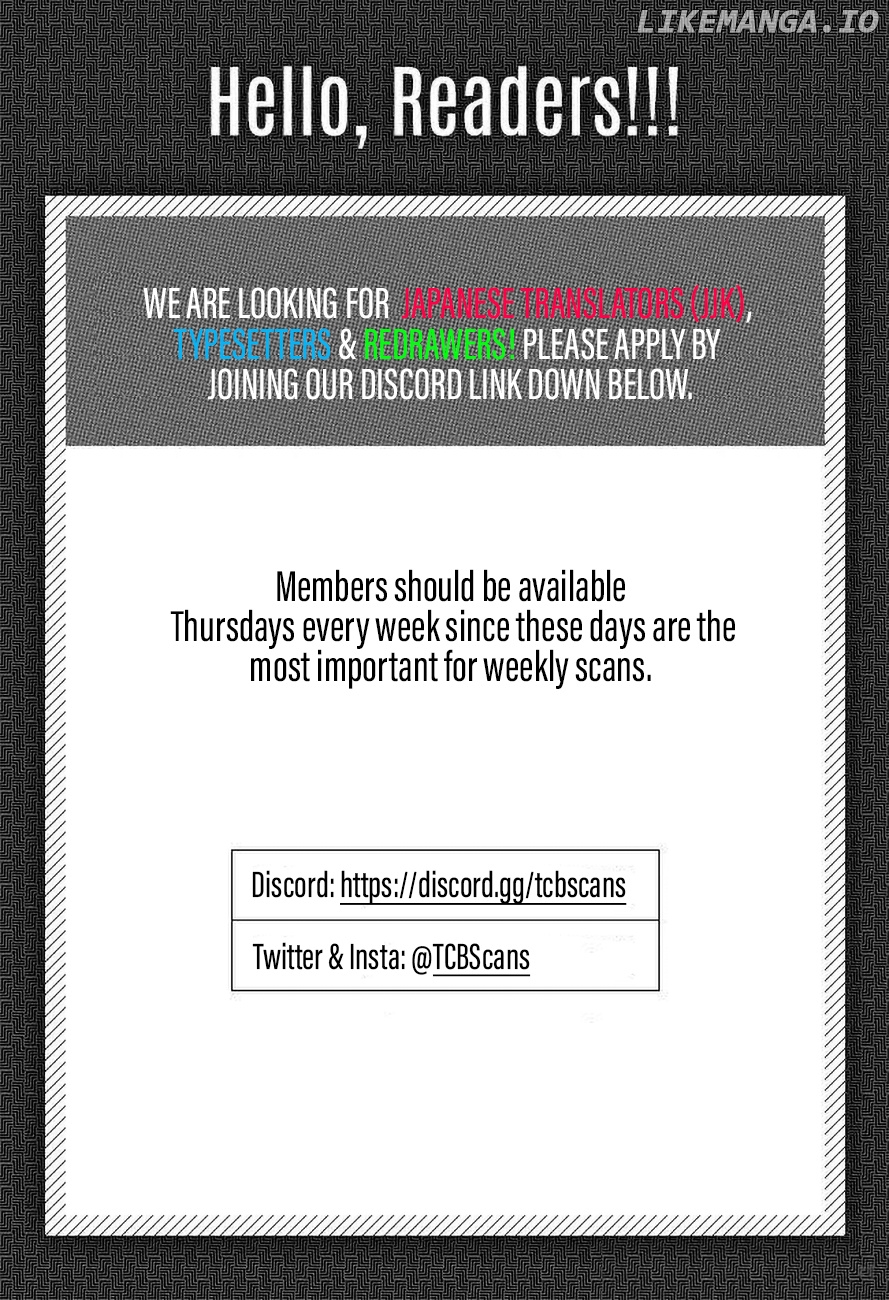 Hello, Readers!!!

WE ARE LOOKING FOR JAPANESE TRANSLATORS (JJK), TYPESETTERS & REDRAWERS! PLEASE APPLY BY JOINING OUR DISCORD LINK DOWN BELOW.

Members should be available Thursdays every week since these days are the most important for weekly scans.

Discord: https://discord.gg/tcbscans

Twitter & Insta: @TCBScans

LIKEMANGA.IO